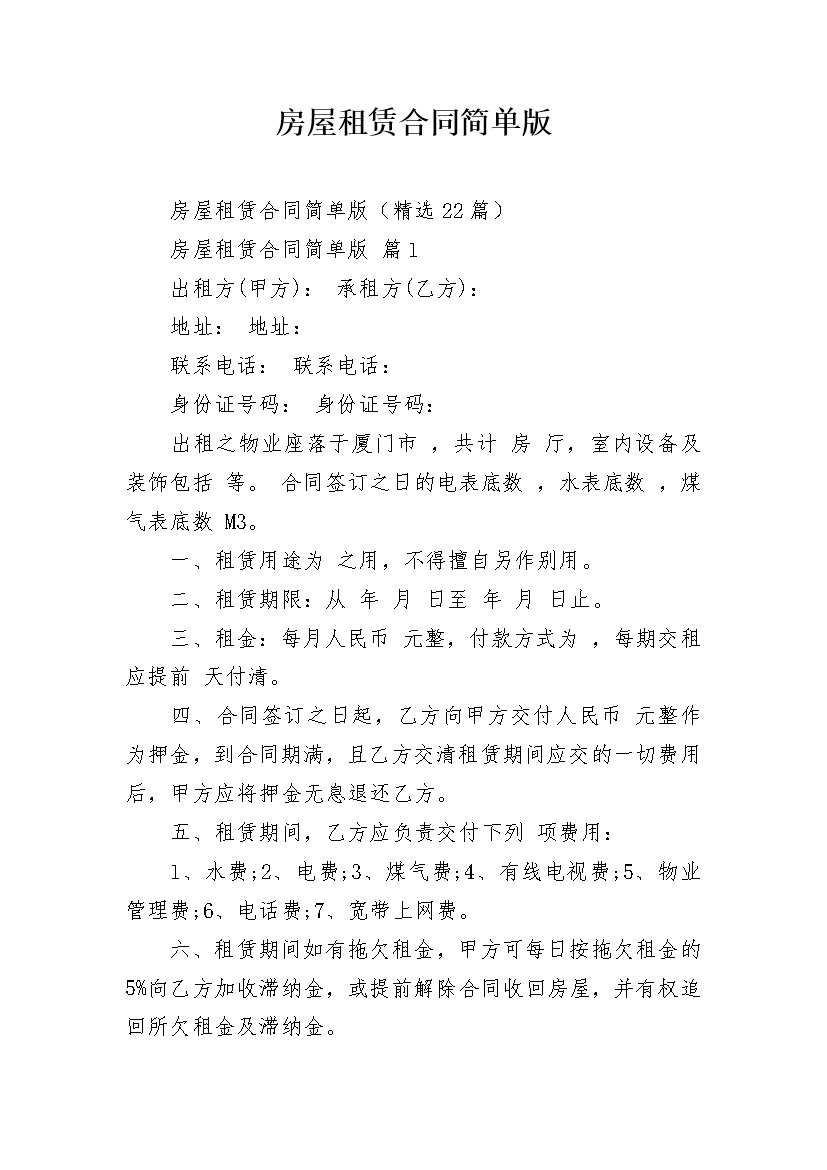 房屋租赁合同简单版

房屋租赁合同简单版（精选22篇）

房屋租赁合同简单版 篇1

出租方(甲方)： 承租方(乙方)：

地址： 地址：

联系电话： 联系电话：

身份证号码： 身份证号码：

出租之物业座落于厦门市 ，共计 房 厅，室内设备及装饰包括 等。 合同签订之日的电表底数 ，水表底数 ，煤气表底数 M3。

一、租赁用途为 之用，不得擅自另作别用。

二、租赁期限：从 年 月 日至 年 月 日止。

三、租金：每月人民币 元整，付款方式为 ，每期交租应提前 天付清。

四、合同签订之日起，乙方向甲方交付人民币 元整作为押金，到合同期满，且乙方交清租赁期间应交的一切费用后，甲方应将押金无息退还乙方。

五、租赁期间，乙方应负责交付下列 项费用：

1、水费;2、电费;3、煤气费;4、有线电视费;5、物业管理费;6、电话费;7、宽带上网费。

六、租赁期间如有拖欠租金，甲方可每日按拖欠租金的5%向乙方加收滞纳金，或提前解除合同收回房屋，并有权追回所欠租金及滞纳金。